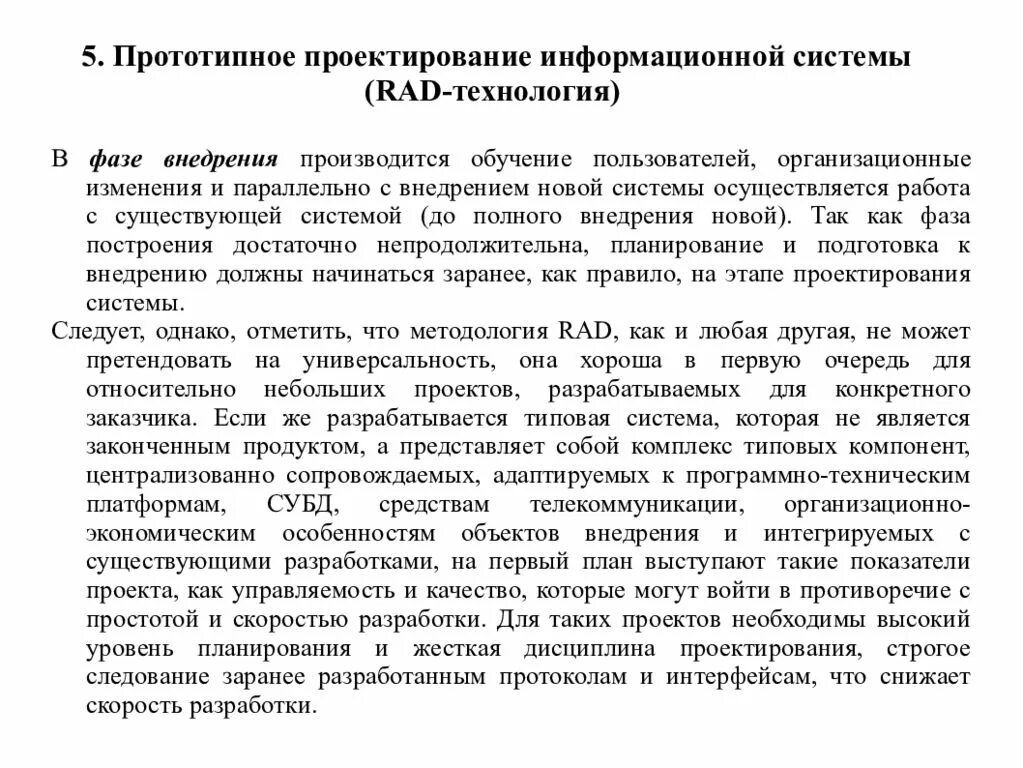 5. Прототипное проектирование информационной системы (RAD-технология)

В фазе внедрения производится обучение пользователей, организационные изменения и параллельно с внедрением новой системы осуществляется работа с существующей системой (до полного внедрения новой). Так как фаза построения достаточно непродолжительна, планирование и подготовка к внедрению должны начинаться заранее, как правило, на этапе проектирования системы.

Следует, однако, отметить, что методология RAD, как и любая другая, не может претендовать на универсальность, она хороша в первую очередь для относительно небольших проектов, разрабатываемых для конкретного заказчика. Если же разрабатывается типовая система, которая не является законченным продуктом, а представляет собой комплекс типовых компонент, централизованно сопровождаемых, адаптируемых к программно-техническим платформам, СУБД, средствам телекоммуникации, организационно-экономическим особенностям объектов внедрения и интегрируемых с существующими разработками, на первый план выступают такие показатели проекта, как управляемость и качество, которые могут войти в противоречие с простотой и скоростью разработки. Для таких проектов необходимы высокий уровень планирования и жесткая дисциплина проектирования, строгое следование заранее разработанным протоколам и интерфейсам, что снижает скорость разработки.